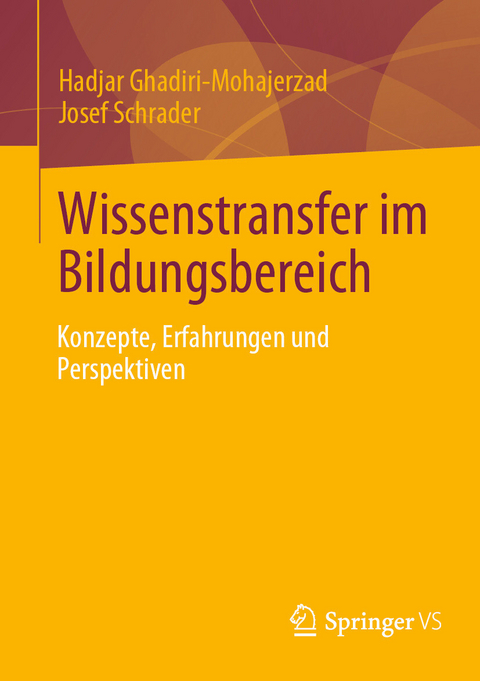 Hadjar Ghadiri-Mohajerzad
Josef Schrader

Wissenstransfer im Bildungsbereich

Konzepte, Erfahrungen und Perspektiven

Springer VS